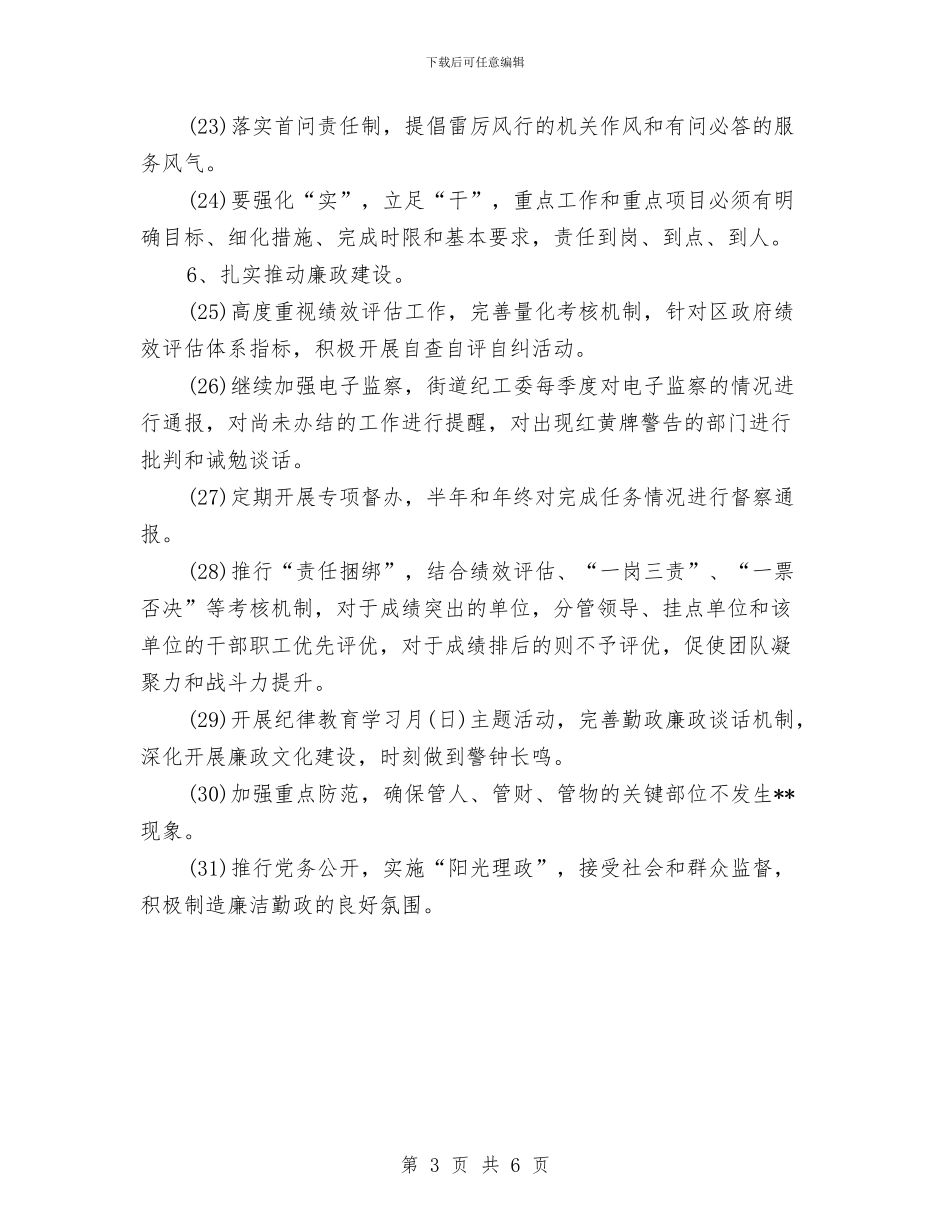 下载后可任意编辑

(23)落实首问责任制，提倡雷厉风行的机关作风和有问必答的服务风气。

(24)要强化“实”，立足“干”，重点工作和重点项目必须有明确目标、细化措施、完成时限和基本要求，责任到岗、到点、到人。

6、扎实推动廉政建设。

(25)高度重视绩效评估工作，完善量化考核机制，针对区政府绩效评估体系指标，积极开展自查自评自纠活动。

(26)继续加强电子监察，街道纪工委每季度对电子监察的情况进行通报，对尚未办结的工作进行提醒，对出现红黄牌警告的部门进行批判和诫勉谈话。

(27)定期开展专项督办，半年和年终对完成任务情况进行督察通报。

(28)推行“责任捆绑”，结合绩效评估、“一岗三责”、“一票否决”等考核机制，对于成绩突出的单位，分管领导、挂点单位和该单位的干部职工优先评优，对于成绩排后的则不予评优，促使团队凝聚力和战斗力提升。

(29)开展纪律教育学习月(日)主题活动，完善勤政廉政谈话机制，深化开展廉政文化建设，时刻做到警钟长鸣。

(30)加强重点防范，确保管人、管财、管物的关键部位不发生**现象。

(31)推行党务公开，实施“阳光理政”，接受社会和群众监督，积极制造廉洁勤政的良好氛围。

第 3 页 共 6 页